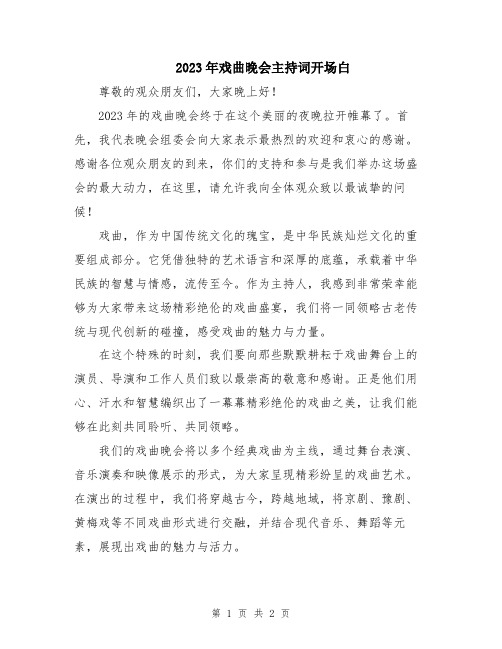 2023年戏曲晚会主持词开场白

尊敬的观众朋友们，大家晚上好！

2023年的戏曲晚会终于在这个美丽的夜晚拉开帷幕了。首先，我代表晚会组委会向大家表示最热烈的欢迎和衷心的感谢。感谢各位观众朋友的到来，你们的支持和参与是我们举办这场盛会的最大动力，在这里，请允许我向全体观众致以最诚挚的问候！

戏曲，作为中国传统文化的瑰宝，是中华民族灿烂文化的重要组成部分。它凭借独特的艺术语言和深厚的底蕴，承载着中华民族的智慧与情感，流传至今。作为主持人，我感到非常荣幸能够为大家带来这场精彩绝伦的戏曲盛宴，我们将一同领略古老传统与现代创新的碰撞，感受戏曲的魅力与力量。

在这个特殊的时刻，我们要向那些默默耕耘于戏曲舞台上的演员、导演和工作人员们致以最崇高的敬意和感谢。正是他们用心、汗水和智慧编织出了一幕幕精彩绝伦的戏曲之美，让我们能够在此刻共同聆听、共同领略。

我们的戏曲晚会将以多个经典戏曲为主线，通过舞台表演、音乐演奏和映像展示的形式，为大家呈现精彩纷呈的戏曲艺术。在演出的过程中，我们将穿越古今，跨越地域，将京剧、豫剧、黄梅戏等不同戏曲形式进行交融，并结合现代音乐、舞蹈等元素，展现出戏曲的魅力与活力。

第 1 页 共 2 页